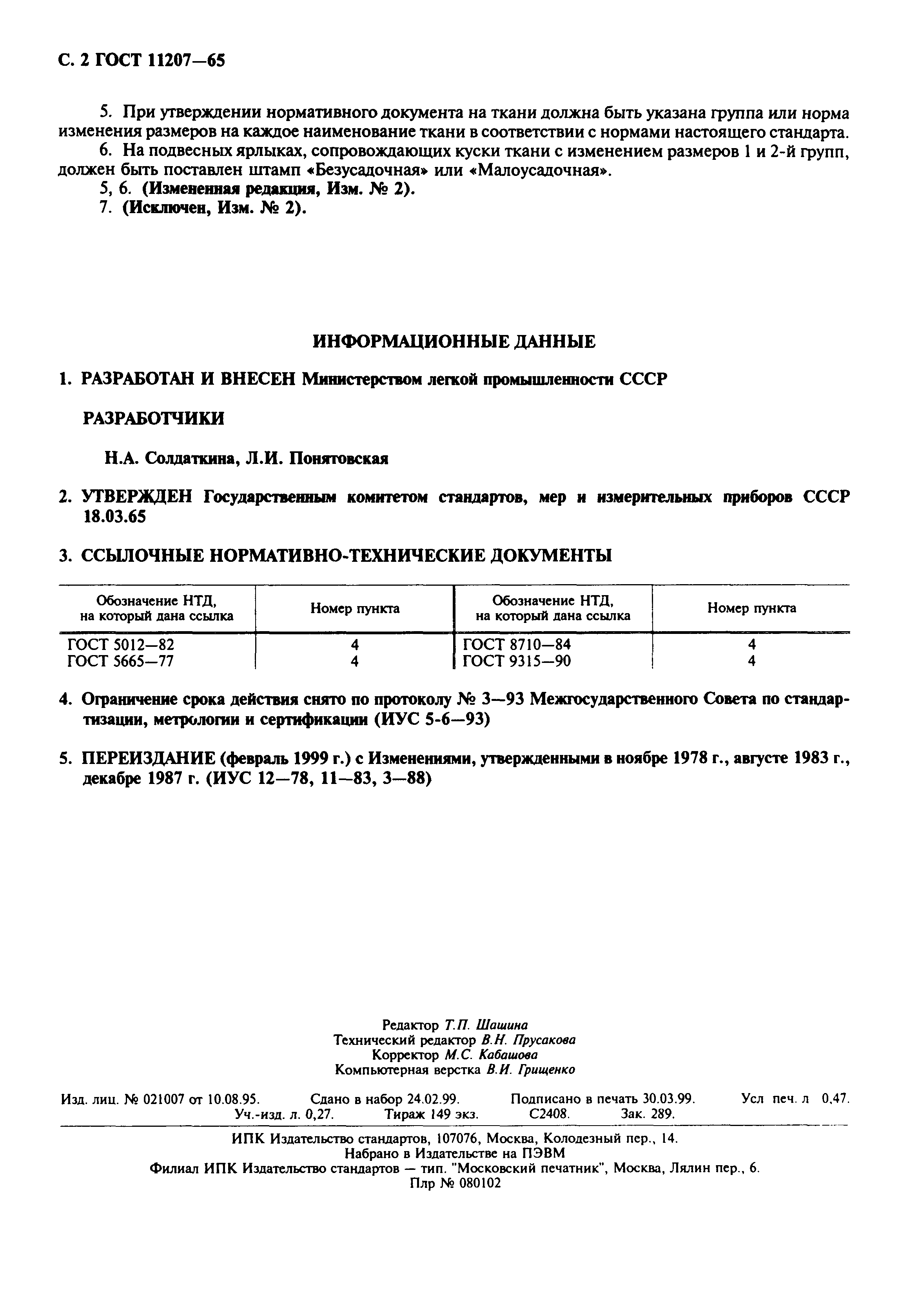 С. 2 ГОСТ 11207—65

5. При утверждении нормативного документа на ткани должна быть указана группа или норма изменения размеров на каждое наименование ткани в соответствии с нормами настоящего стандарта.

6. На подвесных ярлыках, сопровождающих куски ткани с изменением размеров 1 и 2-й групп, должен быть поставлен штамп «Безусадочная» или «Малоусадочная».

5, 6. (Измененная редакция, Изм. № 2).

7. (Исключен, Изм. № 2).

ИНФОРМАЦИОННЫЕ ДАННЫЕ

1. РАЗРАБОТАН И ВНЕСЕН Министерством легкой промышленности СССР

РАЗРАБОТЧИКИ

Н.А. Солдаткина, Л.И. Понятовская

2. УТВЕРЖДЕН Государственным комитетом стандартов, мер и измерительных приборов СССР 18.03.65

3. ССЫЛОЧНЫЕ НОРМАТИВНО-ТЕХНИЧЕСКИЕ ДОКУМЕНТЫ

| Обозначение НТД, на который дана ссылка | Номер пункта | Обозначение НТД, на который дана ссылка | Номер пункта |
|---|---|---|---|
| ГОСТ 5012—82 | 4 | ГОСТ 8710—84 | 4 |
| ГОСТ 5665—77 | 4 | ГОСТ 9315—90 | 4 |

4. Ограничение срока действия снято по протоколу № 3—93 Межгосударственного Совета по стандартизации, метрологии и сертификации (ИУС 5-6—93)

5. ПЕРЕИЗДАНИЕ (февраль 1999 г.) с Изменениями, утвержденными в ноябре 1978 г., августе 1983 г., декабре 1987 г. (ИУС 12—78, 11—83, 3—88)

Редактор Т.П. Шашина
Технический редактор В.Н. Прусакова
Корректор М.С. Кабашова
Компьютерная верстка В.И. Грищенко

Изд. лиц. № 021007 от 10.08.95. Сдано в набор 24.02.99. Подписано в печать 30.03.99. Усл печ. л 0,47. Уч.-изд. л. 0,27. Тираж 149 экз. С2408. Зак. 289.

ИПК Издательство стандартов, 107076, Москва, Колодезный пер., 14.
Набрано в Издательстве на ПЭВМ
Филиал ИПК Издательство стандартов — тип. "Московский печатник", Москва, Лялин пер., 6.
Плр № 080102